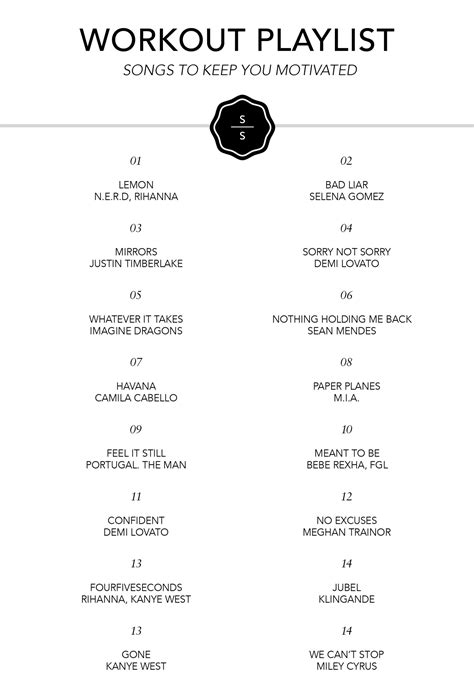 WORKOUT PLAYLIST
SONGS TO KEEP YOU MOTIVATED

S
S

01

LEMON
N.E.R.D, RIHANNA

03

MIRRORS
JUSTIN TIMBERLAKE

05

WHATEVER IT TAKES
IMAGINE DRAGONS

07

HAVANA
CAMILA CABELLO

09

FEEL IT STILL
PORTUGAL. THE MAN

11

CONFIDENT
DEMI LOVATO

13

FOURFIVESECONDS
RIHANNA, KANYE WEST

13

GONE
KANYE WEST

02

BAD LIAR
SELENA GOMEZ

04

SORRY NOT SORRY
DEMI LOVATO

06

NOTHING HOLDING ME BACK
SEAN MENDES

08

PAPER PLANES
M.I.A.

10

MEANT TO BE
BEBE REXHA, FGL

12

NO EXCUSES
MEGHAN TRAINOR

14

JUBEL
KLINGANDE

14

WE CAN'T STOP
MILEY CYRUS